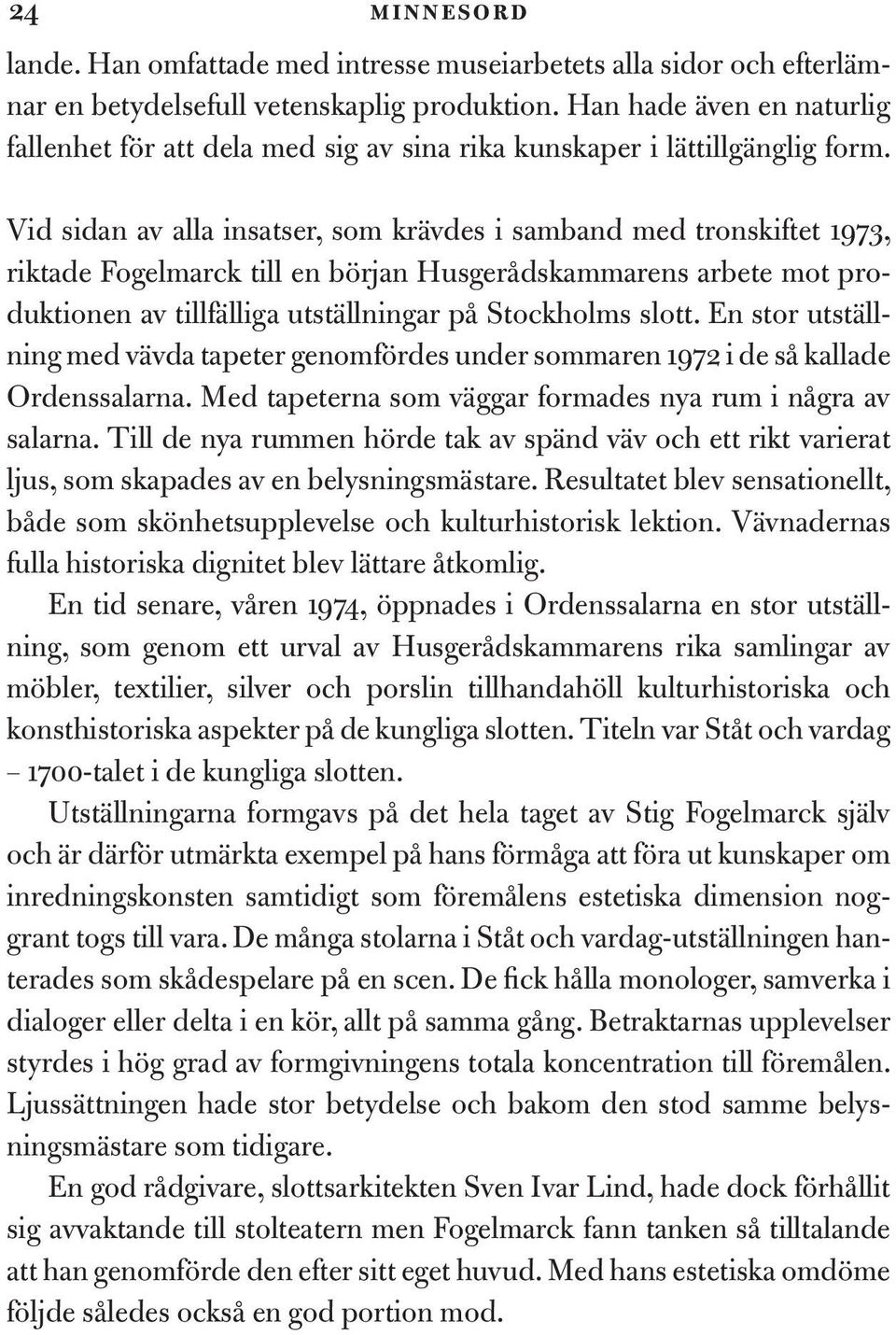 24 MINNESORD

lande. Han omfattade med intresse museiarbetets alla sidor och efterlämnar en betydelsefull vetenskaplig produktion. Han hade även en naturlig fallenhet för att dela med sig av sina rika kunskaper i lättillgänglig form.

Vid sidan av alla insatser, som krävdes i samband med tronskiftet 1973, riktade Fogelmarck till en början Husgerådskammarens arbete mot produktionen av tillfälliga utställningar på Stockholms slott. En stor utställning med vävda tapeter genomfördes under sommaren 1972 i de så kallade Ordenssalarna. Med tapeterna som väggar formades nya rum i några av salarna. Till de nya rummen hörde tak av spänd väv och ett rikt varierat ljus, som skapades av en belysningsmästare. Resultatet blev sensationellt, både som skönhetsupplevelse och kulturhistorisk lektion. Vävnadernas fulla historiska dignitet blev lättare åtkomlig.

En tid senare, våren 1974, öppnades i Ordenssalarna en stor utställning, som genom ett urval av Husgerådskammarens rika samlingar av möbler, textilier, silver och porslin tillhandahöll kulturhistoriska och konsthistoriska aspekter på de kungliga slotten. Titeln var Ståt och vardag – 1700-talet i de kungliga slotten.

Utställningarna formgavs på det hela taget av Stig Fogelmarck själv och är därför utmärkta exempel på hans förmåga att föra ut kunskaper om inredningskonsten samtidigt som föremålens estetiska dimension noggrant togs till vara. De många stolarna i Ståt och vardag-utställningen hanterades som skådespelare på en scen. De fick hålla monologer, samverka i dialoger eller delta i en kör, allt på samma gång. Betraktarnas upplevelser styrdes i hög grad av formgivningens totala koncentration till föremålen. Ljussättningen hade stor betydelse och bakom den stod samme belysningsmästare som tidigare.

En god rådgivare, slottsarkitekten Sven Ivar Lind, hade dock förhållit sig avvaktande till stolteatern men Fogelmarck fann tanken så tilltalande att han genomförde den efter sitt eget huvud. Med hans estetiska omdöme följde således också en god portion mod.